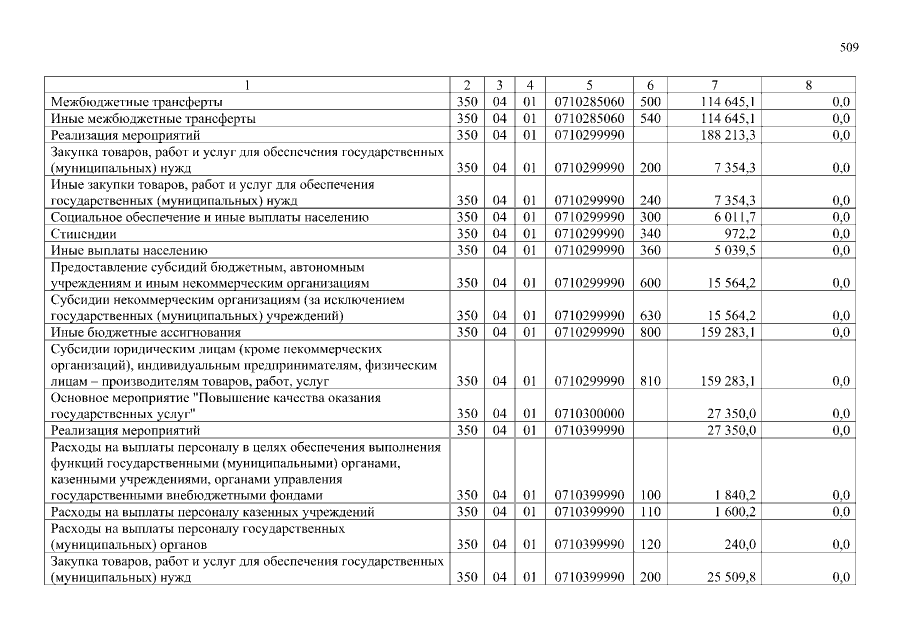 509

| 1 | 2 | 3 | 4 | 5 | 6 | 7 | 8 |
|---|---|---|---|---|---|---|---|
| Межбюджетные трансферты | 350 | 04 | 01 | 0710285060 | 500 | 114 645,1 | 0,0 |
| Иные межбюджетные трансферты | 350 | 04 | 01 | 0710285060 | 540 | 114 645,1 | 0,0 |
| Реализация мероприятий | 350 | 04 | 01 | 0710299990 | | 188 213,3 | 0,0 |
| Закупка товаров, работ и услуг для обеспечения государственных (муниципальных) нужд | 350 | 04 | 01 | 0710299990 | 200 | 7 354,3 | 0,0 |
| Иные закупки товаров, работ и услуг для обеспечения государственных (муниципальных) нужд | 350 | 04 | 01 | 0710299990 | 240 | 7 354,3 | 0,0 |
| Социальное обеспечение и иные выплаты населению | 350 | 04 | 01 | 0710299990 | 300 | 6 011,7 | 0,0 |
| Стипендии | 350 | 04 | 01 | 0710299990 | 340 | 972,2 | 0,0 |
| Иные выплаты населению | 350 | 04 | 01 | 0710299990 | 360 | 5 039,5 | 0,0 |
| Предоставление субсидий бюджетным, автономным учреждениям и иным некоммерческим организациям | 350 | 04 | 01 | 0710299990 | 600 | 15 564,2 | 0,0 |
| Субсидии некоммерческим организациям (за исключением государственных (муниципальных) учреждений) | 350 | 04 | 01 | 0710299990 | 630 | 15 564,2 | 0,0 |
| Иные бюджетные ассигнования | 350 | 04 | 01 | 0710299990 | 800 | 159 283,1 | 0,0 |
| Субсидии юридическим лицам (кроме некоммерческих организаций), индивидуальным предпринимателям, физическим лицам – производителям товаров, работ, услуг | 350 | 04 | 01 | 0710299990 | 810 | 159 283,1 | 0,0 |
| Основное мероприятие "Повышение качества оказания государственных услуг" | 350 | 04 | 01 | 0710300000 | | 27 350,0 | 0,0 |
| Реализация мероприятий | 350 | 04 | 01 | 0710399990 | | 27 350,0 | 0,0 |
| Расходы на выплаты персоналу в целях обеспечения выполнения функций государственными (муниципальными) органами, казенными учреждениями, органами управления государственными внебюджетными фондами | 350 | 04 | 01 | 0710399990 | 100 | 1 840,2 | 0,0 |
| Расходы на выплаты персоналу казенных учреждений | 350 | 04 | 01 | 0710399990 | 110 | 1 600,2 | 0,0 |
| Расходы на выплаты персоналу государственных (муниципальных) органов | 350 | 04 | 01 | 0710399990 | 120 | 240,0 | 0,0 |
| Закупка товаров, работ и услуг для обеспечения государственных (муниципальных) нужд | 350 | 04 | 01 | 0710399990 | 200 | 25 509,8 | 0,0 |